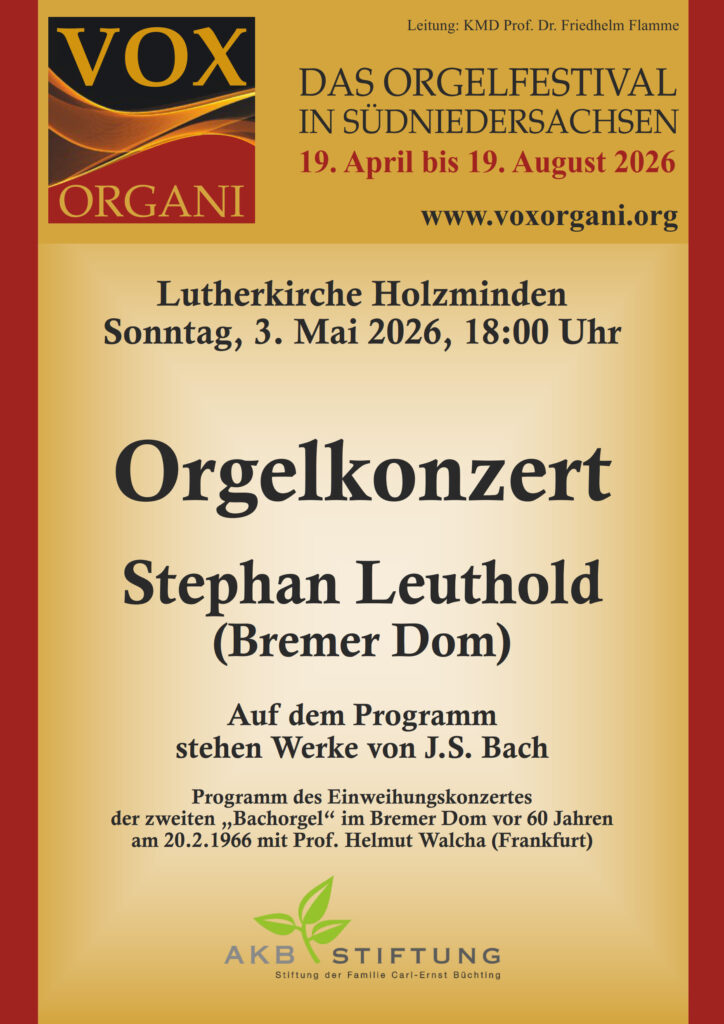 VOX
ORGANI

Leitung: KMD Prof. Dr. Friedhelm Flamme

DAS ORGELFESTIVAL
IN SÜDNIEDERSACHSEN
19. April bis 19. August 2026

www.voxorgani.org

Lutherkirche Holzminden
Sonntag, 3. Mai 2026, 18:00 Uhr

Orgelkonzert

Stephan Leuthold
(Bremer Dom)

Auf dem Programm
stehen Werke von J.S. Bach

Programm des Einweihungskonzertes der zweiten „Bachorgel“ im Bremer Dom vor 60 Jahren am 20.2.1966 mit Prof. Helmut Walcha (Frankfurt)

AKB STIFTUNG
Stiftung der Familie Carl-Ernst Büchting